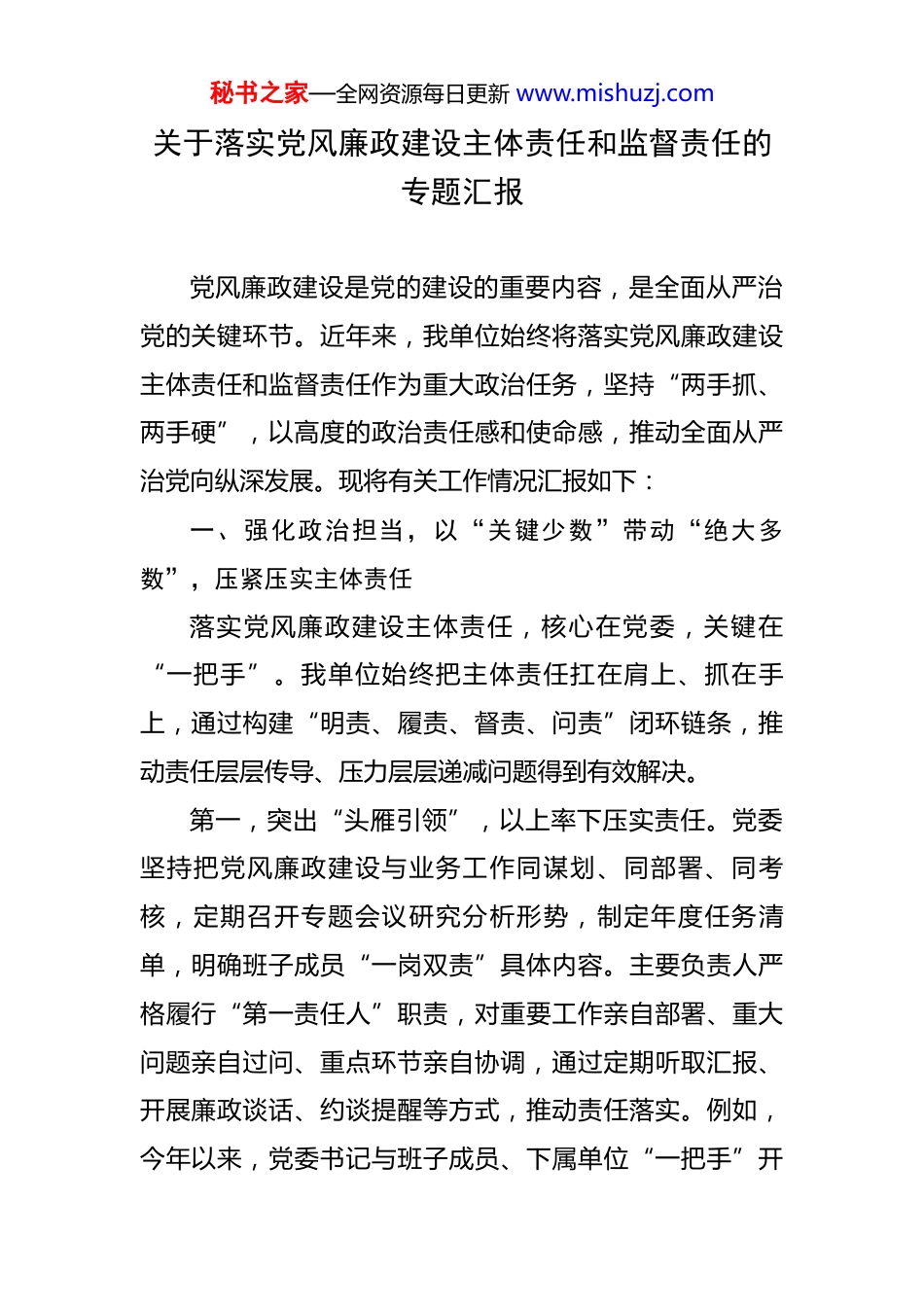 秘书之家—全网资源每日更新 www.mishuzj.com

关于落实党风廉政建设主体责任和监督责任的专题汇报

党风廉政建设是党的建设的重要内容，是全面从严治党的关键环节。近年来，我单位始终将落实党风廉政建设主体责任和监督责任作为重大政治任务，坚持“两手抓、两手硬”，以高度的政治责任感和使命感，推动全面从严治党向纵深发展。现将有关工作情况汇报如下：

一、强化政治担当，以“关键少数”带动“绝大多数”，压紧压实主体责任

落实党风廉政建设主体责任，核心在党委，关键在“一把手”。我单位始终把主体责任扛在肩上、抓在手上，通过构建“明责、履责、督责、问责”闭环链条，推动责任层层传导、压力层层递减问题得到有效解决。

第一，突出“头雁引领”，以上率下压实责任。党委坚持把党风廉政建设与业务工作同谋划、同部署、同考核，定期召开专题会议研究分析形势，制定年度任务清单，明确班子成员“一岗双责”具体内容。主要负责人严格履行“第一责任人”职责，对重要工作亲自部署、重大问题亲自过问、重点环节亲自协调，通过定期听取汇报、开展廉政谈话、约谈提醒等方式，推动责任落实。例如，今年以来，党委书记与班子成员、下属单位“一把手”开